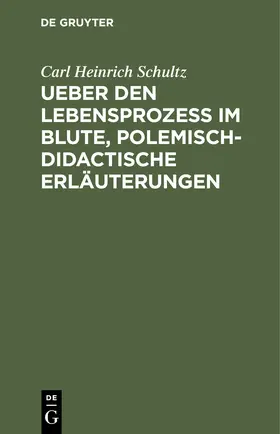 DE GRUYTER

Carl Heinrich Schultz

UEBER DEN LEBENSPROZESS IM BLUTE, POLEMISCH-DIDACTISCHE ERLÄUTERUNGEN

DE
G